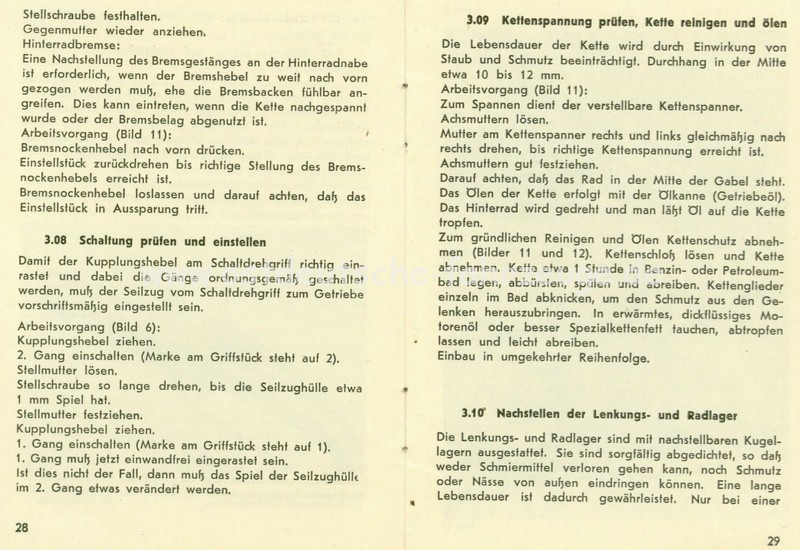 Stellschraube festhalten.
Gegenmutter wieder anziehen.
Hinterradbremse:
Eine Nachstellung des Bremsgestänges an der Hinterradnabe ist erforderlich, wenn der Bremshebel zu weit nach vorn gezogen werden muß, ehe die Bremsbacken fühlbar angreifen. Dies kann eintreten, wenn die Kette nachgespannt wurde oder der Bremsbelag abgenutzt ist.
Arbeitsvorgang (Bild 11):
Bremsnockenhebel nach vorn drücken.
Einstellstück zurückdrehen bis richtige Stellung des Bremsnockenhebels erreicht ist.
Bremsnockenhebel loslassen und darauf achten, daß das Einstellstück in Aussparung tritt.

3.08 Schaltung prüfen und einstellen

Damit der Kupplungshebel am Schaltdrehgriff richtig einrastet und dabei die Gänge ordnungsgemäß geschaltet werden, muß der Seilzug vom Schaltdrehgriff zum Getriebe vorschriftsmäßig eingestellt sein.

Arbeitsvorgang (Bild 6):
Kupplungshebel ziehen.
2. Gang einschalten (Marke am Griffstück steht auf 2).
Stellmutter lösen.
Stellschraube so lange drehen, bis die Seilzughülle etwa 1 mm Spiel hat.
Stellmutter festziehen.
Kupplungshebel ziehen.
1. Gang einschalten (Marke am Griffstück steht auf 1).
1. Gang muß jetzt einwandfrei eingerastet sein.
Ist dies nicht der Fall, dann muß das Spiel der Seilzughülle im 2. Gang etwas verändert werden.

28

3.09 Kettenspannung prüfen, Kette reinigen und ölen

Die Lebensdauer der Kette wird durch Einwirkung von Staub und Schmutz beeinträchtigt. Durchhang in der Mitte etwa 10 bis 12 mm.
Arbeitsvorgang (Bild 11):
Zum Spannen dient der verstellbare Kettenspanner.
Achsmuttern lösen.
Mutter am Kettenspanner rechts und links gleichmäßig nach rechts drehen, bis richtige Kettenspannung erreicht ist.
Achsmuttern gut festziehen.
Darauf achten, daß das Rad in der Mitte der Gabel steht.
Das Ölen der Kette erfolgt mit der Ölkanne (Getriebeöl).
Das Hinterrad wird gedreht und man läßt Öl auf die Kette tropfen.
Zum gründlichen Reinigen und Ölen Kettenschutz abnehmen (Bilder 11 und 12). Kettenschloß lösen und Kette abnehmen. Kette etwa 1 Stunde in Benzin- oder Petroleumbad legen, abbürsten, spülen und abreiben. Kettenglieder einzeln im Bad abknicken, um den Schmutz aus den Gelenken herauszubringen. In erwärmtes, dickflüssiges Motorenöl oder besser Spezialkettenfett tauchen, abtropfen lassen und leicht abreiben.
Einbau in umgekehrter Reihenfolge.

3.10 Nachstellen der Lenkungs- und Radlager

Die Lenkungs- und Radlager sind mit nachstellbaren Kugellagern ausgestattet. Sie sind sorgfältig abgedichtet, so daß weder Schmiermittel verloren gehen kann, noch Schmutz oder Nässe von außen eindringen können. Eine lange Lebensdauer ist dadurch gewährleistet. Nur bei einer

29